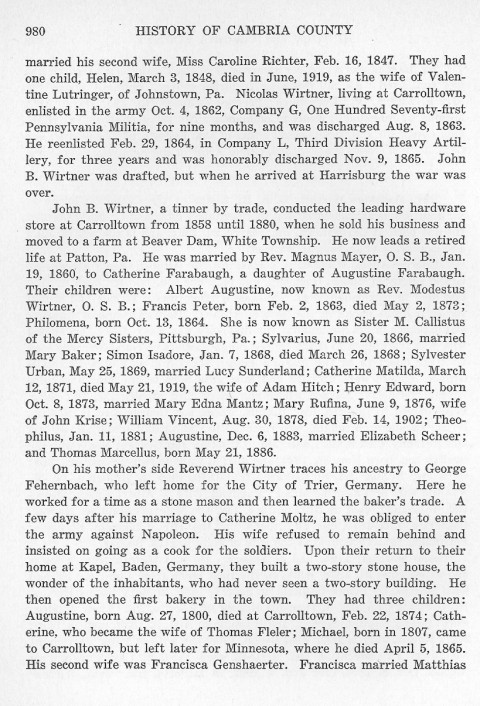 980 HISTORY OF CAMBRIA COUNTY

married his second wife, Miss Caroline Richter, Feb. 16, 1847. They had one child, Helen, March 3, 1848, died in June, 1919, as the wife of Valentine Lutringer, of Johnstown, Pa. Nicolas Wirtner, living at Carrolltown, enlisted in the army Oct. 4, 1862, Company G, One Hundred Seventy-first Pennsylvania Militia, for nine months, and was discharged Aug. 8, 1863. He reenlisted Feb. 29, 1864, in Company L, Third Division Heavy Artillery, for three years and was honorably discharged Nov. 9, 1865. John B. Wirtner was drafted, but when he arrived at Harrisburg the war was over.

John B. Wirtner, a tinner by trade, conducted the leading hardware store at Carrolltown from 1858 until 1880, when he sold his business and moved to a farm at Beaver Dam, White Township. He now leads a retired life at Patton, Pa. He was married by Rev. Magnus Mayer, O. S. B., Jan. 19, 1860, to Catherine Farabaugh, a daughter of Augustine Farabaugh. Their children were: Albert Augustine, now known as Rev. Modestus Wirtner, O. S. B.; Francis Peter, born Feb. 2, 1863, died May 2, 1873; Philomena, born Oct. 13, 1864. She is now known as Sister M. Callistus of the Mercy Sisters, Pittsburgh, Pa.; Sylvarius, June 20, 1866, married Mary Baker; Simon Isadore, Jan. 7, 1868, died March 26, 1868; Sylvester Urban, May 25, 1869, married Lucy Sunderland; Catherine Matilda, March 12, 1871, died May 21, 1919, the wife of Adam Hitch; Henry Edward, born Oct. 8, 1873, married Mary Edna Mantz; Mary Rufina, June 9, 1876, wife of John Krise; William Vincent, Aug. 30, 1878, died Feb. 14, 1902; Theophilus, Jan. 11, 1881; Augustine, Dec. 6, 1883, married Elizabeth Scheer; and Thomas Marcellus, born May 21, 1886.

On his mother's side Reverend Wirtner traces his ancestry to George Fehernbach, who left home for the City of Trier, Germany. Here he worked for a time as a stone mason and then learned the baker's trade. A few days after his marriage to Catherine Moltz, he was obliged to enter the army against Napoleon. His wife refused to remain behind and insisted on going as a cook for the soldiers. Upon their return to their home at Kapel, Baden, Germany, they built a two-story stone house, the wonder of the inhabitants, who had never seen a two-story building. He then opened the first bakery in the town. They had three children: Augustine, born Aug. 27, 1800, died at Carrolltown, Feb. 22, 1874; Catherine, who became the wife of Thomas Fleler; Michael, born in 1807, came to Carrolltown, but left later for Minnesota, where he died April 5, 1865. His second wife was Francisca Genshaerter. Francisca married Matthias